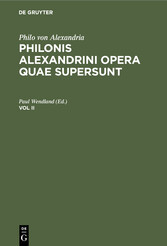 DE GRUYTER

Philo von Alexandria

PHILONIS ALEXANDRINI OPERA QUAE SUPERSUNT

Paul Wendland (Ed.)

VOL II

DE
G